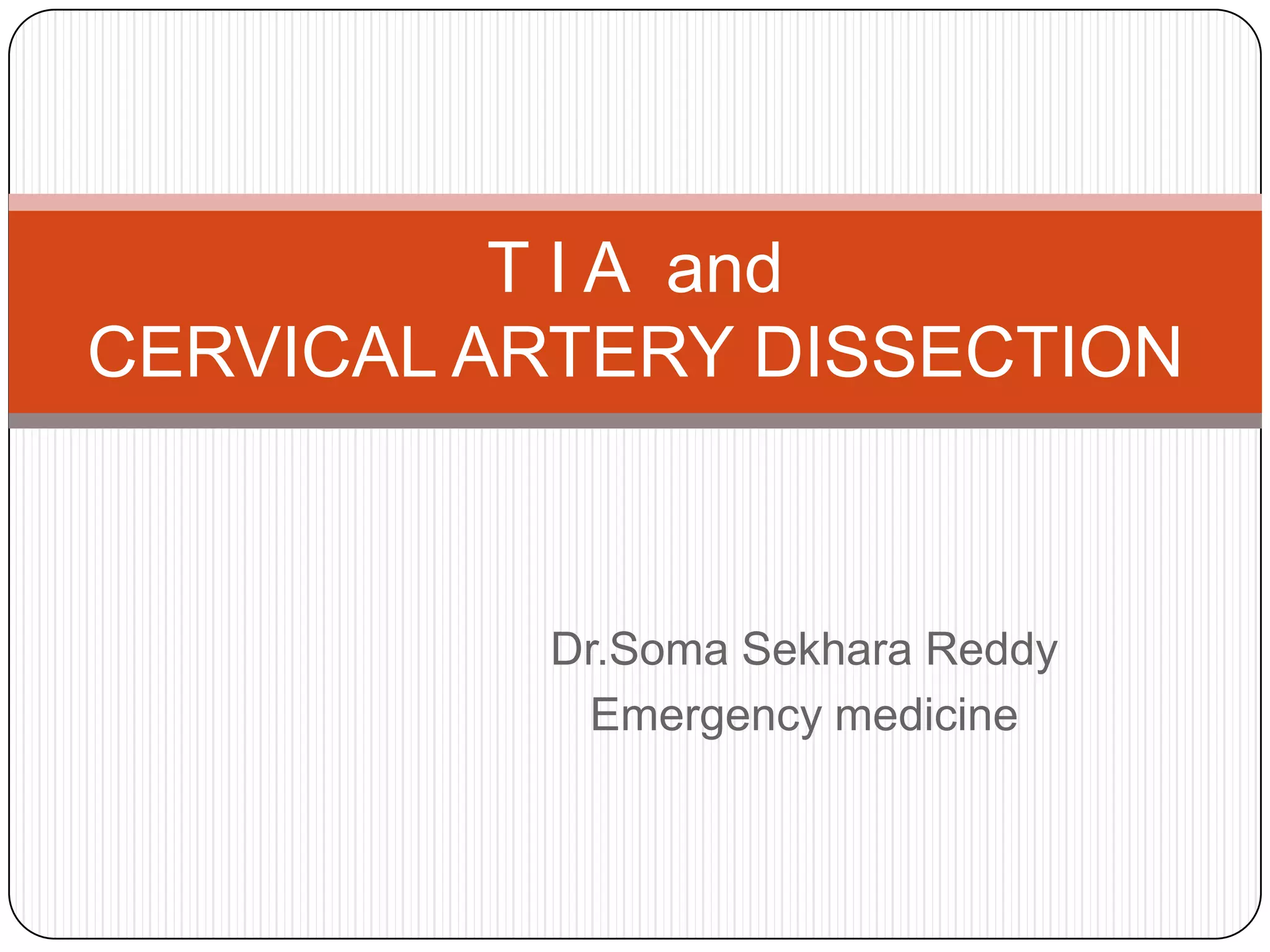 T I A and
CERVICAL ARTERY DISSECTION

Dr.Soma Sekhara Reddy
Emergency medicine